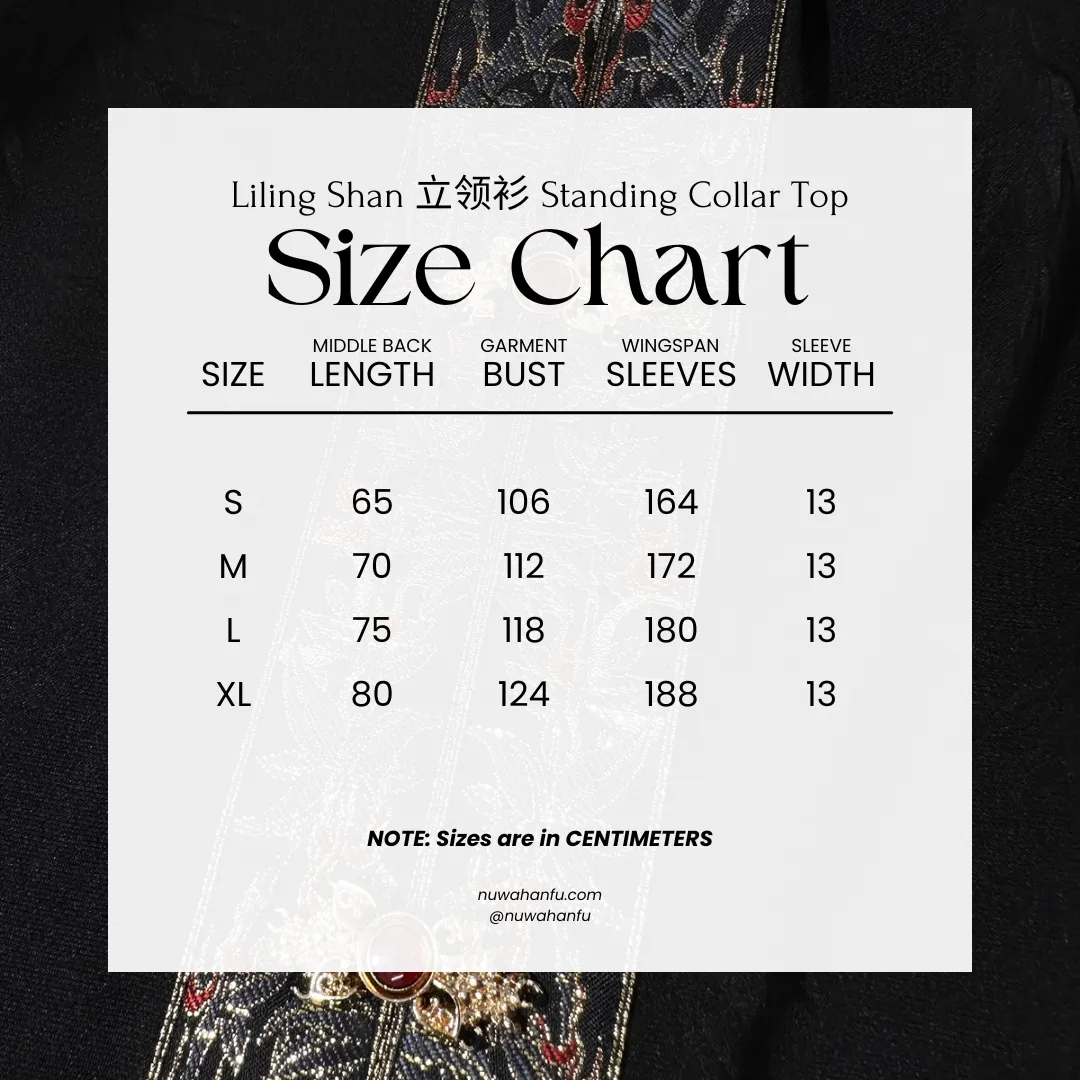 Liling Shan 立领衫 Standing Collar Top

Size Chart

| SIZE | MIDDLE BACK LENGTH | GARMENT BUST | WINGSPAN SLEEVES | SLEEVE WIDTH |
|---|---|---|---|---|
| S | 65 | 106 | 164 | 13 |
| M | 70 | 112 | 172 | 13 |
| L | 75 | 118 | 180 | 13 |
| XL | 80 | 124 | 188 | 13 |

NOTE: Sizes are in CENTIMETERS

nuwahanfu.com
@nuwahanfu